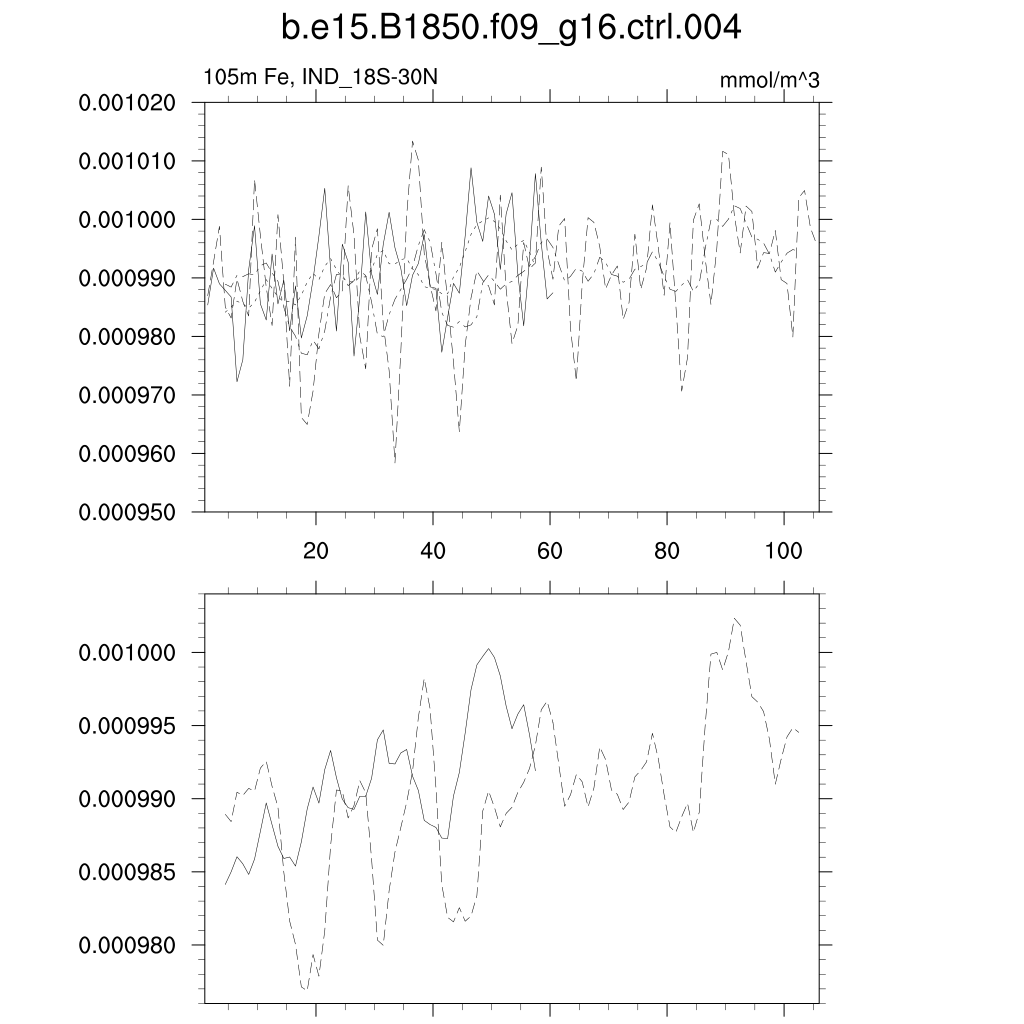 b.e15.B1850.f09_g16.ctrl.004

105m Fe, IND_18S-30N

mmol/m^3

0.001020
0.001010
0.001000
0.000990
0.000980
0.000970
0.000960
0.000950

20
40
60
80
100

0.001000
0.000995
0.000990
0.000985
0.000980